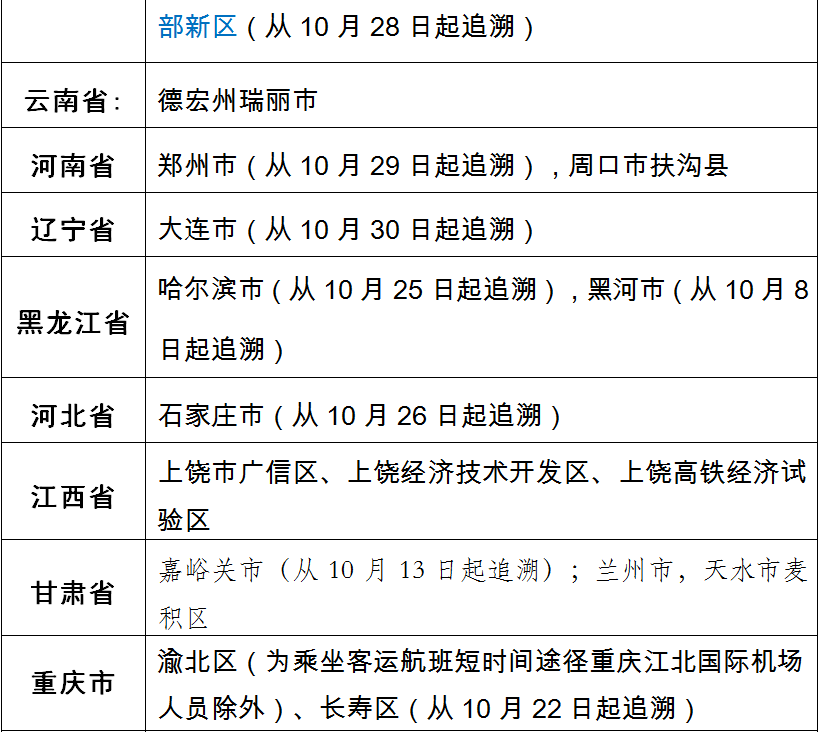 | | 部新区（从 10 月 28 日起追溯） |
|---|---|
| 云南省: | 德宏州瑞丽市 |
| 河南省 | 郑州市（从 10 月 29 日起追溯），周口市扶沟县 |
| 辽宁省 | 大连市（从 10 月 30 日起追溯） |
| 黑龙江省 | 哈尔滨市（从 10 月 25 日起追溯），黑河市（从 10 月 8 日起追溯） |
| 河北省 | 石家庄市（从 10 月 26 日起追溯） |
| 江西省 | 上饶市广信区、上饶经济技术开发区、上饶高铁经济试验区 |
| 甘肃省 | 嘉峪关市（从 10 月 13 日起追溯）；兰州市，天水市麦积区 |
| 重庆市 | 渝北区（为乘坐客运航班短时间途径重庆江北国际机场人员除外）、长寿区（从 10 月 22 日起追溯） |